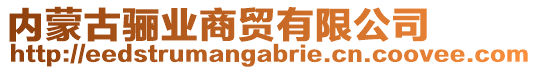 内蒙古骊业商贸有限公司
http://eedstrumangabrie.cn.coovee.com